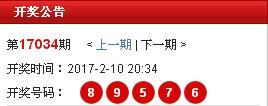 开奖公告

第17034期 < 上一期 | 下一期 >

开奖时间：2017-2-10 20:34

开奖号码： 8 9 5 7 6